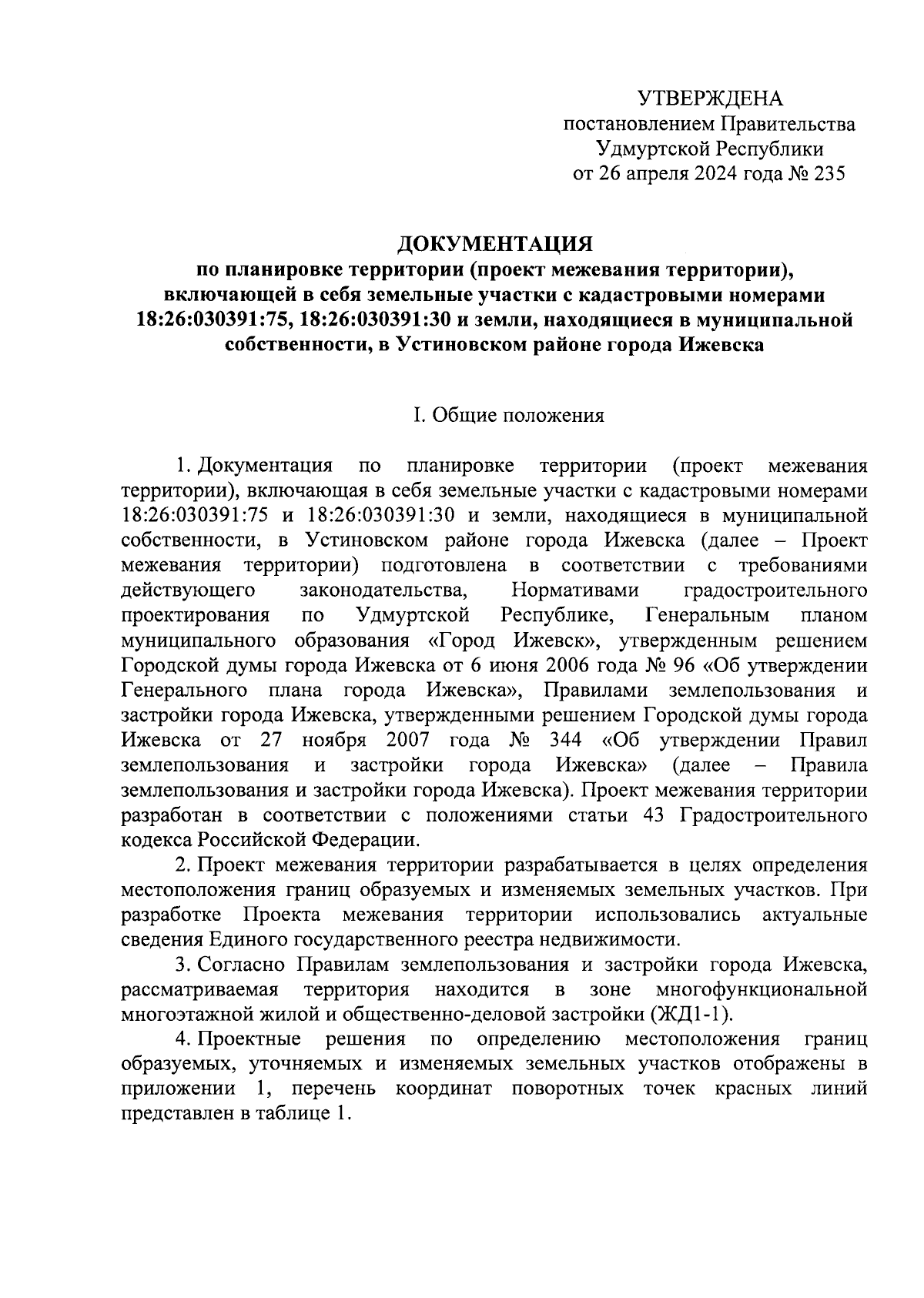 УТВЕРЖДЕНА
постановлением Правительства
Удмуртской Республики
от 26 апреля 2024 года № 235

ДОКУМЕНТАЦИЯ
по планировке территории (проект межевания территории), включающей в себя земельные участки с кадастровыми номерами 18:26:030391:75, 18:26:030391:30 и земли, находящиеся в муниципальной собственности, в Устиновском районе города Ижевска

I. Общие положения

1. Документация по планировке территории (проект межевания территории), включающая в себя земельные участки с кадастровыми номерами 18:26:030391:75 и 18:26:030391:30 и земли, находящиеся в муниципальной собственности, в Устиновском районе города Ижевска (далее – Проект межевания территории) подготовлена в соответствии с требованиями действующего законодательства, Нормативами градостроительного проектирования по Удмуртской Республике, Генеральным планом муниципального образования «Город Ижевск», утвержденным решением Городской думы города Ижевска от 6 июня 2006 года № 96 «Об утверждении Генерального плана города Ижевска», Правилами землепользования и застройки города Ижевска, утвержденными решением Городской думы города Ижевска от 27 ноября 2007 года № 344 «Об утверждении Правил землепользования и застройки города Ижевска» (далее – Правила землепользования и застройки города Ижевска). Проект межевания территории разработан в соответствии с положениями статьи 43 Градостроительного кодекса Российской Федерации.

2. Проект межевания территории разрабатывается в целях определения местоположения границ образуемых и изменяемых земельных участков. При разработке Проекта межевания территории использовались актуальные сведения Единого государственного реестра недвижимости.

3. Согласно Правилам землепользования и застройки города Ижевска, рассматриваемая территория находится в зоне многофункциональной многоэтажной жилой и общественно-деловой застройки (ЖД1-1).

4. Проектные решения по определению местоположения границ образуемых, уточняемых и изменяемых земельных участков отображены в приложении 1, перечень координат поворотных точек красных линий представлен в таблице 1.